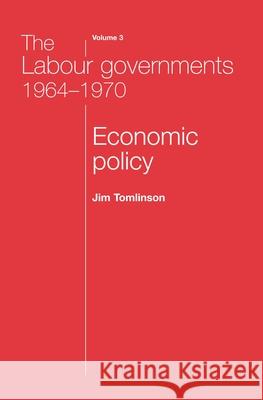 The Labour governments 1964–1970

Volume 3

Economic policy

Jim Tomlinson

Kraina Książek